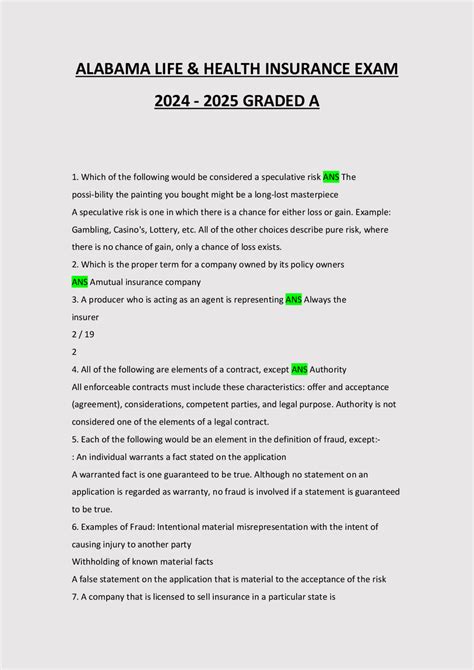 ALABAMA LIFE & HEALTH INSURANCE EXAM
2024 - 2025 GRADED A

1. Which of the following would be considered a speculative risk ANS The possi-bility the painting you bought might be a long-lost masterpiece
A speculative risk is one in which there is a chance for either loss or gain. Example: Gambling, Casino's, Lottery, etc. All of the other choices describe pure risk, where there is no chance of gain, only a chance of loss exists.
2. Which is the proper term for a company owned by its policy owners
ANS Amutual insurance company
3. A producer who is acting as an agent is representing ANS Always the insurer
2 / 19
2
4. All of the following are elements of a contract, except ANS Authority
All enforceable contracts must include these characteristics: offer and acceptance (agreement), considerations, competent parties, and legal purpose. Authority is not considered one of the elements of a legal contract.
5. Each of the following would be an element in the definition of fraud, except:-
: An individual warrants a fact stated on the application
A warranted fact is one guaranteed to be true. Although no statement on an application is regarded as warranty, no fraud is involved if a statement is guaranteed to be true.
6. Examples of Fraud: Intentional material misrepresentation with the intent of causing injury to another party
Withholding of known material facts
A false statement on the application that is material to the acceptance of the risk
7. A company that is licensed to sell insurance in a particular state is